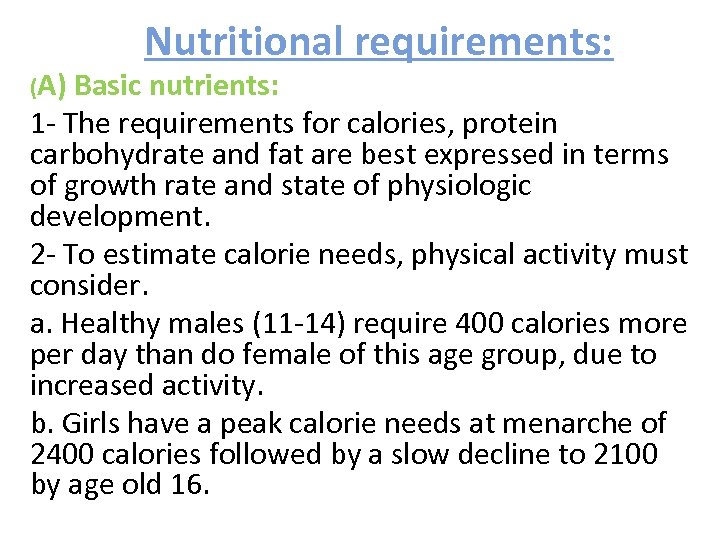 Nutritional requirements:

(A) Basic nutrients:

1- The requirements for calories, protein carbohydrate and fat are best expressed in terms of growth rate and state of physiologic development.

2- To estimate calorie needs, physical activity must consider.

a. Healthy males (11-14) require 400 calories more per day than do female of this age group, due to increased activity.

b. Girls have a peak calorie needs at menarche of 2400 calories followed by a slow decline to 2100 by age old 16.